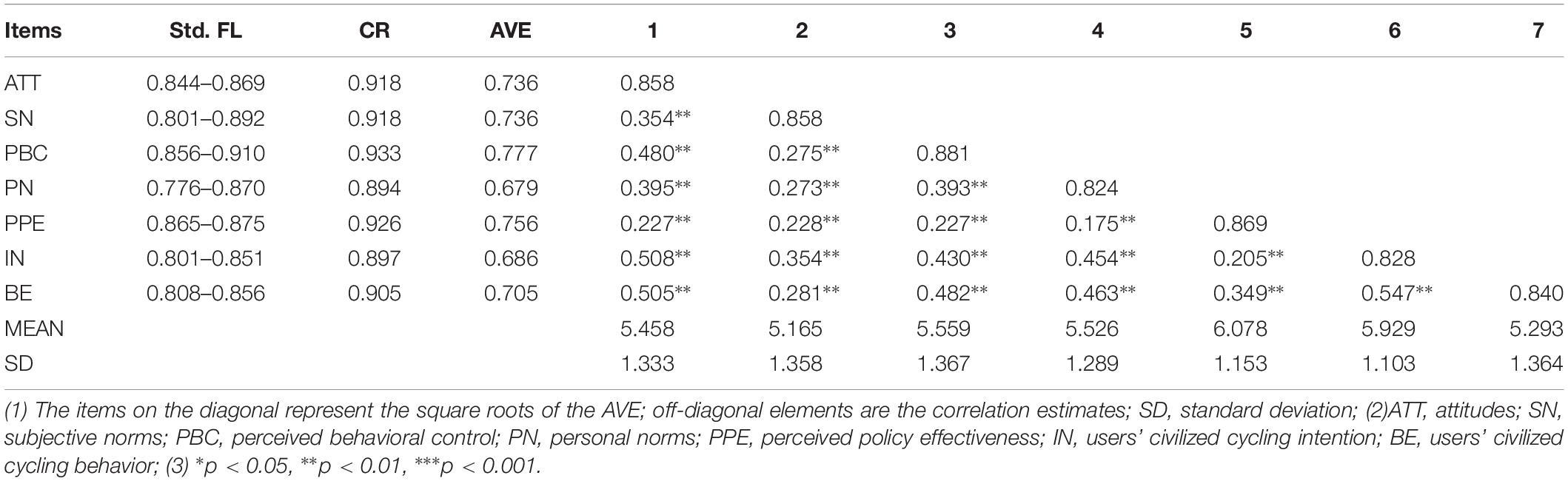 | Items | Std. FL | CR | AVE | 1 | 2 | 3 | 4 | 5 | 6 | 7 |
|---|---|---|---|---|---|---|---|---|---|---|
| ATT | 0.844–0.869 | 0.918 | 0.736 | 0.858 | | | | | | |
| SN | 0.801–0.892 | 0.918 | 0.736 | 0.354** | 0.858 | | | | | |
| PBC | 0.856–0.910 | 0.933 | 0.777 | 0.480** | 0.275** | 0.881 | | | | |
| PN | 0.776–0.870 | 0.894 | 0.679 | 0.395** | 0.273** | 0.393** | 0.824 | | | |
| PPE | 0.865–0.875 | 0.926 | 0.756 | 0.227** | 0.228** | 0.227** | 0.175** | 0.869 | | |
| IN | 0.801–0.851 | 0.897 | 0.686 | 0.508** | 0.354** | 0.430** | 0.454** | 0.205** | 0.828 | |
| BE | 0.808–0.856 | 0.905 | 0.705 | 0.505** | 0.281** | 0.482** | 0.463** | 0.349** | 0.547** | 0.840 |
| MEAN | | | | 5.458 | 5.165 | 5.559 | 5.526 | 6.078 | 5.929 | 5.293 |
| SD | | | | 1.333 | 1.358 | 1.367 | 1.289 | 1.153 | 1.103 | 1.364 |

(1) The items on the diagonal represent the square roots of the AVE; off-diagonal elements are the correlation estimates; SD, standard deviation; (2)ATT, attitudes; SN, subjective norms; PBC, perceived behavioral control; PN, personal norms; PPE, perceived policy effectiveness; IN, users' civilized cycling intention; BE, users' civilized cycling behavior; (3) *p < 0.05, **p < 0.01, ***p < 0.001.